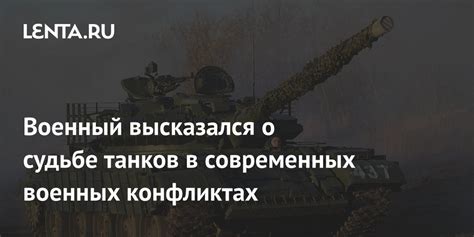 LENTA.RU

Военный высказался о судьбе танков в современных военных конфликтах

437